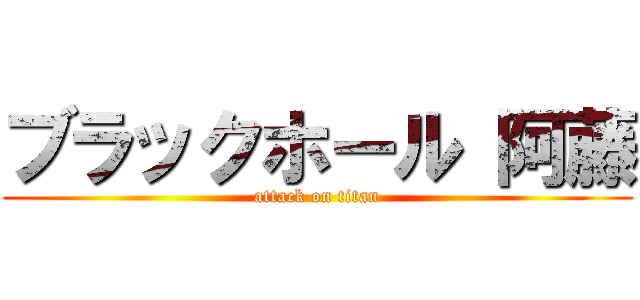 ブラックホール 阿藤
attack on titan